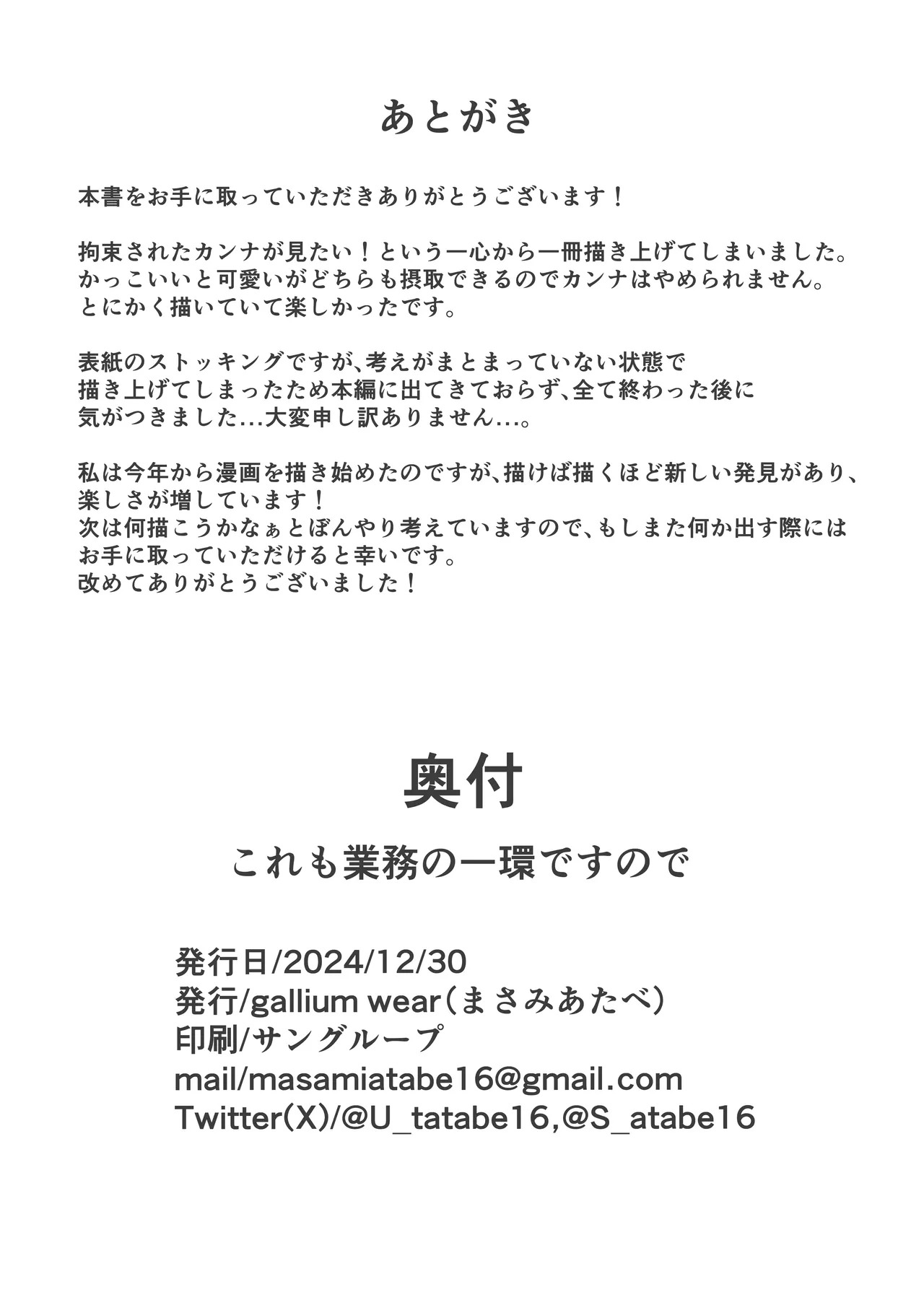 あとがき

本書をお手に取っていただきありがとうございます！

拘束されたカンナが見たい！という一心から一冊描き上げてしまいました。
かっこいいと可愛いがどちらも摂取できるのでカンナはやめられません。
とにかく描いていて楽しかったです。

表紙のストッキングですが、考えがまとまっていない状態で
描き上げてしまったため本編に出てきておらず、全て終わった後に
気がつきました…大変申し訳ありません…。

私は今年から漫画を描き始めたのですが、描けば描くほど新しい発見があり、
楽しさが増しています！
次は何描こうかなぁとぼんやり考えていますので、もしまた何か出す際には
お手に取っていただけると幸いです。
改めてありがとうございました！

奥付

これも業務の一環ですので

発行日/2024/12/30
発行/gallium wear（まさみあたべ）
印刷/サングループ
mail/masamiatabe16@gmail.com
Twitter(X)/@U_tatabe16,@S_atabe16